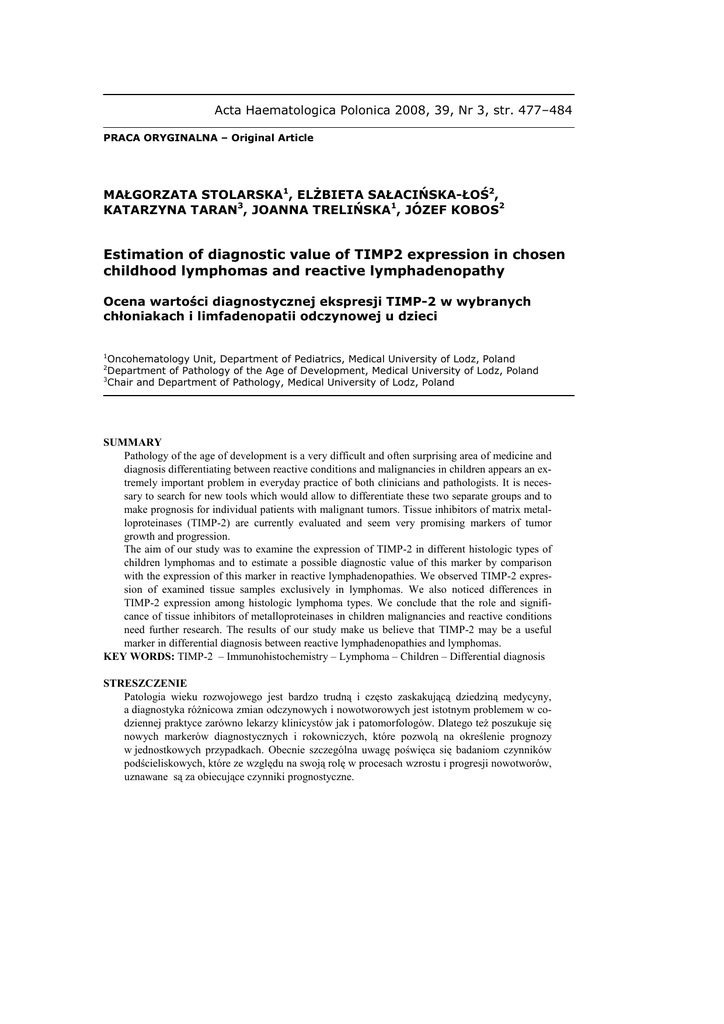 Acta Haematologica Polonica 2008, 39, Nr 3, str. 477–484

PRACA ORYGINALNA – Original Article

MAŁGORZATA STOLARSKA$^1$, ELŻBIETA SAŁACIŃSKA-ŁOŚ$^2$, KATARZYNA TARAN$^3$, JOANNA TRELIŃSKA$^1$, JÓZEF KOBOS$^2$

Estimation of diagnostic value of TIMP2 expression in chosen childhood lymphomas and reactive lymphadenopathy

Ocena wartości diagnostycznej ekspresji TIMP-2 w wybranych chłoniakach i limfadenopatii odczynowej u dzieci

$^1$Oncohematology Unit, Department of Pediatrics, Medical University of Lodz, Poland
$^2$Department of Pathology of the Age of Development, Medical University of Lodz, Poland
$^3$Chair and Department of Pathology, Medical University of Lodz, Poland

SUMMARY
Pathology of the age of development is a very difficult and often surprising area of medicine and diagnosis differentiating between reactive conditions and malignancies in children appears an extremely important problem in everyday practice of both clinicians and pathologists. It is necessary to search for new tools which would allow to differentiate these two separate groups and to make prognosis for individual patients with malignant tumors. Tissue inhibitors of matrix metalloproteinases (TIMP-2) are currently evaluated and seem very promising markers of tumor growth and progression.
The aim of our study was to examine the expression of TIMP-2 in different histologic types of children lymphomas and to estimate a possible diagnostic value of this marker by comparison with the expression of this marker in reactive lymphadenopathies. We observed TIMP-2 expression of examined tissue samples exclusively in lymphomas. We also noticed differences in TIMP-2 expression among histologic lymphoma types. We conclude that the role and significance of tissue inhibitors of metalloproteinases in children malignancies and reactive conditions need further research. The results of our study make us believe that TIMP-2 may be a useful marker in differential diagnosis between reactive lymphadenopathies and lymphomas.
KEY WORDS: TIMP-2 – Immunohistochemistry – Lymphoma – Children – Differential diagnosis

STRESZCZENIE
Patologia wieku rozwojowego jest bardzo trudną i często zaskakującą dziedziną medycyny, a diagnostyka różnicowa zmian odczynowych i nowotworowych jest istotnym problemem w codziennej praktyce zarówno lekarzy klinicystów jak i patomorfologów. Dlatego też poszukuje się nowych markerów diagnostycznych i rokowniczych, które pozwolą na określenie prognozy w jednostkowych przypadkach. Obecnie szczególna uwagę poświęca się badaniom czynników podścieliskowych, które ze względu na swoją rolę w procesach wzrostu i progresji nowotworów, uznawane są za obiecujące czynniki prognostyczne.